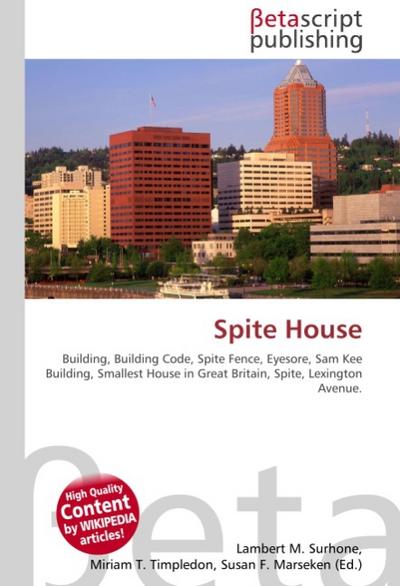 βetascript publishing

Spite House

Building, Building Code, Spite Fence, Eyesore, Sam Kee Building, Smallest House in Great Britain, Spite, Lexington Avenue.

βeta

High Quality Content by WIKIPEDIA articles!

Lambert M. Surhone, Miriam T. Timpledon, Susan F. Marseken (Ed.)